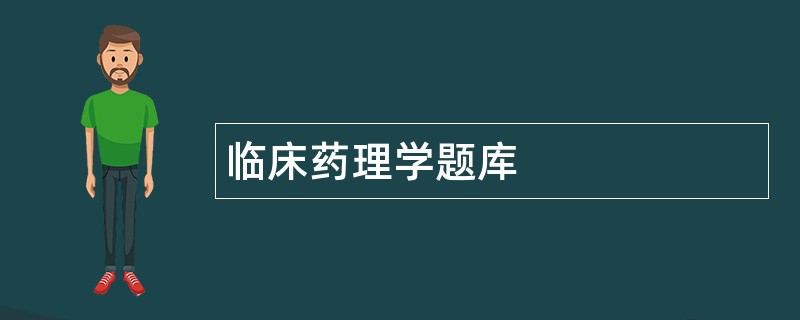 临床药理学题库